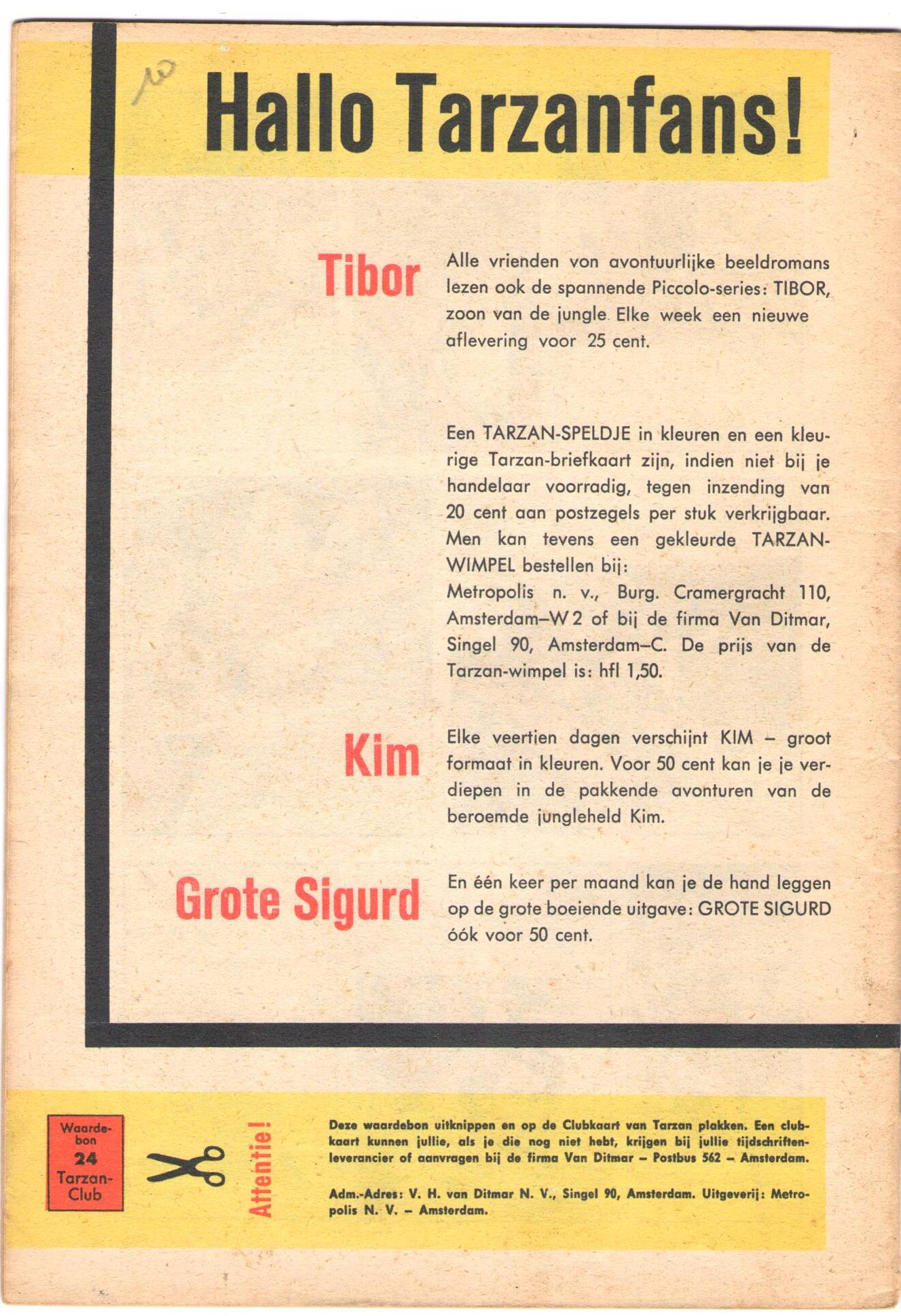 10

Hallo Tarzanfans!

Tibor

Alle vrienden von avontuurlijke beeldromans lezen ook de spannende Piccolo-series: TIBOR, zoon van de jungle. Elke week een nieuwe aflevering voor 25 cent.

Een TARZAN-SPELDJE in kleuren en een kleurige Tarzan-briefkaart zijn, indien niet bij je handelaar voorradig, tegen inzending van 20 cent aan postzegels per stuk verkrijgbaar. Men kan tevens een gekleurde TARZAN-WIMPEL bestellen bij:
Metropolis n. v., Burg. Cramergracht 110, Amsterdam–W 2 of bij de firma Van Ditmar, Singel 90, Amsterdam–C. De prijs van de Tarzan-wimpel is: hfl 1,50.

Kim

Elke veertien dagen verschijnt KIM – groot formaat in kleuren. Voor 50 cent kan je je verdiepen in de pakkende avonturen van de beroemde jungleheld Kim.

Grote Sigurd

En één keer per maand kan je de hand leggen op de grote boeiende uitgave: GROTE SIGURD óók voor 50 cent.

Waardebon 24 Tarzan-Club

Attentie!

Deze waardebon uitknippen en op de Clubkaart van Tarzan plakken. Een clubkaart kunnen jullie, als je die nog niet hebt, krijgen bij jullie tijdschriftenleverancier of aanvragen bij de firma Van Ditmar – Postbus 562 – Amsterdam.

Adm.-Adres: V. H. van Ditmar N. V., Singel 90, Amsterdam. Uitgeverij: Metropolis N. V. – Amsterdam.